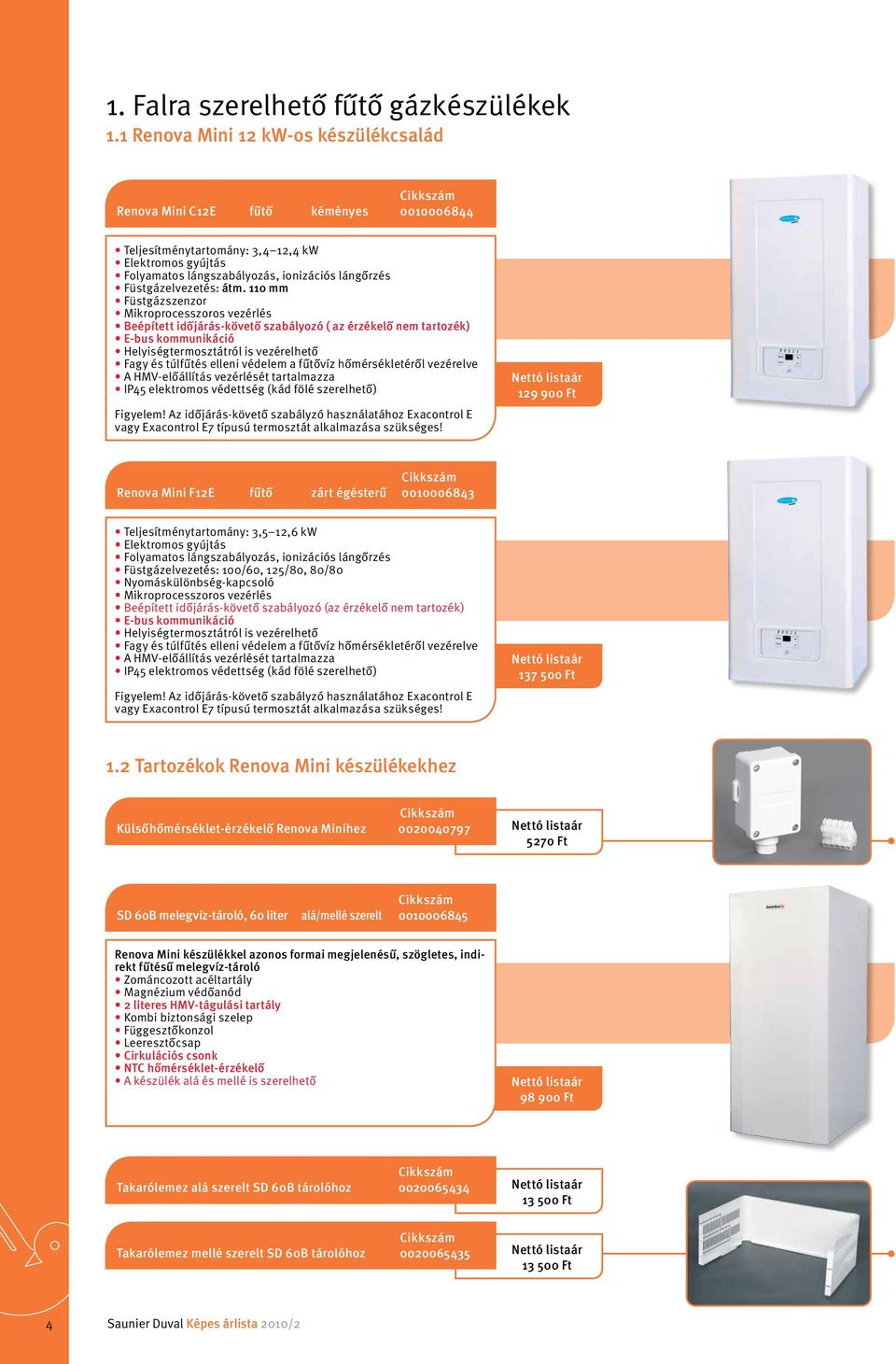 1. Falra szerelhető fűtő gázkészülékek
1.1 Renova Mini 12 kW-os készülékcsalád

Renova Mini C12E fűtő kéményes Cikkszám 0010006844

• Teljesítménytartomány: 3,4–12,4 kW
• Elektromos gyújtás
• Folyamatos lángszabályozás, ionizációs lángőrzés
• Füstgázelvezetés: átm. 110 mm
• Füstgázszenzor
• Mikroprocesszoros vezérlés
• Beépített időjárás-követő szabályozó ( az érzékelő nem tartozék)
• E-bus kommunikáció
• Helyiségtermosztátról is vezérelhető
• Fagy és túlfűtés elleni védelem a fűtővíz hőmérsékletéről vezérelve
• A HMV-előállítás vezérlését tartalmazza
• IP45 elektromos védettség (kád fölé szerelhető)

Figyelem! Az időjárás-követő szabályzó használatához Exacontrol E vagy Exacontrol E7 típusú termosztát alkalmazása szükséges!

Nettó listaár 129 900 Ft

Renova Mini F12E fűtő zárt égésterű Cikkszám 0010006843

• Teljesítménytartomány: 3,5–12,6 kW
• Elektromos gyújtás
• Folyamatos lángszabályozás, ionizációs lángőrzés
• Füstgázelvezetés: 100/60, 125/80, 80/80
• Nyomáskülönbség-kapcsoló
• Mikroprocesszoros vezérlés
• Beépített időjárás-követő szabályozó (az érzékelő nem tartozék)
• E-bus kommunikáció
• Helyiségtermosztátról is vezérelhető
• Fagy és túlfűtés elleni védelem a fűtővíz hőmérsékletéről vezérelve
• A HMV-előállítás vezérlését tartalmazza
• IP45 elektromos védettség (kád fölé szerelhető)

Figyelem! Az időjárás-követő szabályzó használatához Exacontrol E vagy Exacontrol E7 típusú termosztát alkalmazása szükséges!

Nettó listaár 137 500 Ft

1.2 Tartozékok Renova Mini készülékekhez

Külsőhőmérséklet-érzékelő Renova Minihez Cikkszám 0020040797 Nettó listaár 5270 Ft

SD 60B melegvíz-tároló, 60 liter alá/mellé szerelt Cikkszám 0010006845

Renova Mini készülékkel azonos formai megjelenésű, szögletes, indirekt fűtésű melegvíz-tároló
• Zománcozott acéltartály
• Magnézium védőanód
• 2 literes HMV-tágulási tartály
• Kombi biztonsági szelep
• Függesztőkonzol
• Leeresztőcsap
• Cirkulációs csonk
• NTC hőmérséklet-érzékelő
• A készülék alá és mellé is szerelhető

Nettó listaár 98 900 Ft

Takarólemez alá szerelt SD 60B tárolóhoz Cikkszám 0020065434 Nettó listaár 13 500 Ft

Takarólemez mellé szerelt SD 60B tárolóhoz Cikkszám 0020065435 Nettó listaár 13 500 Ft

4 Saunier Duval Képes árlista 2010/2